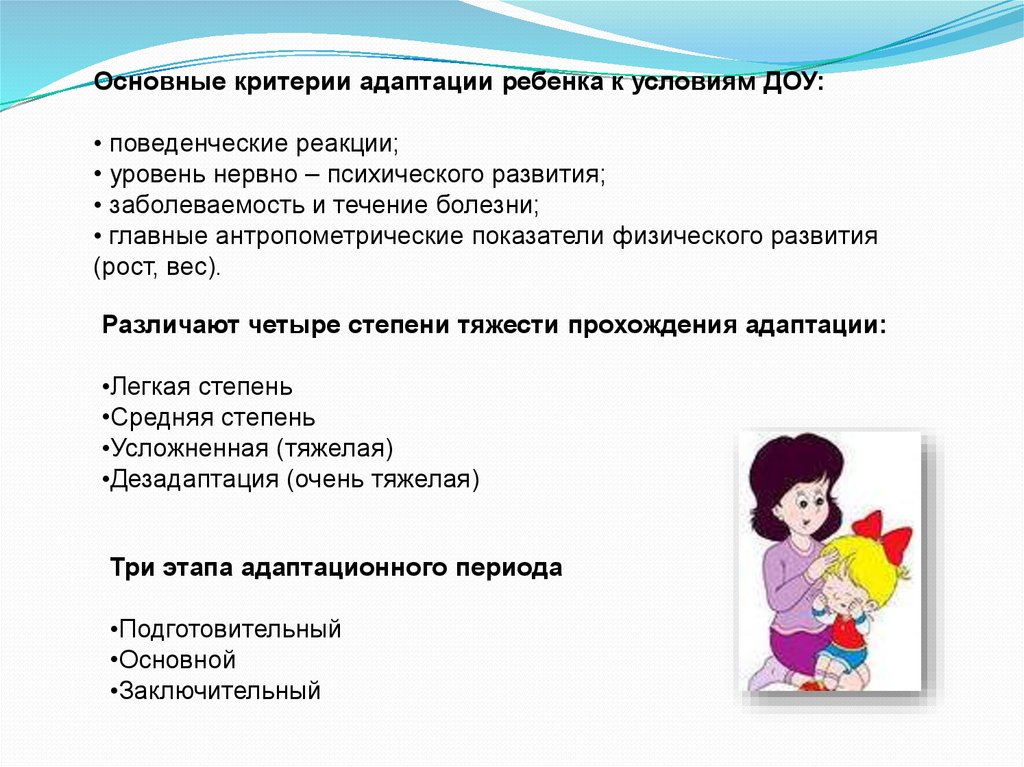 Основные критерии адаптации ребенка к условиям ДОУ:

• поведенческие реакции;
• уровень нервно – психического развития;
• заболеваемость и течение болезни;
• главные антропометрические показатели физического развития (рост, вес).

Различают четыре степени тяжести прохождения адаптации:

•Легкая степень
•Средняя степень
•Усложненная (тяжелая)
•Дезадаптация (очень тяжелая)

Три этапа адаптационного периода

•Подготовительный
•Основной
•Заключительный